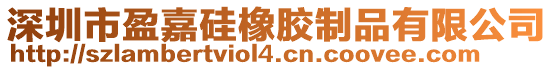 深圳市盈嘉硅橡胶制品有限公司
http://szlambertviol4.cn.coovee.com